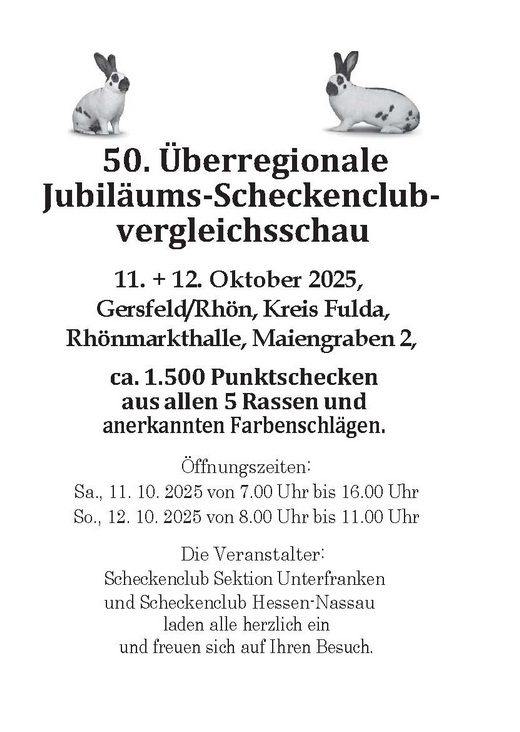 50. Überregionale Jubiläums-Scheckenclubvergleichsschau

11. + 12. Oktober 2025, Gersfeld/Rhön, Kreis Fulda, Rhönmarkthalle, Maiengraben 2,

ca. 1.500 Punktschecken aus allen 5 Rassen und anerkannten Farbenschlägen.

Öffnungszeiten:
Sa., 11. 10. 2025 von 7.00 Uhr bis 16.00 Uhr
So., 12. 10. 2025 von 8.00 Uhr bis 11.00 Uhr

Die Veranstalter:
Scheckenclub Sektion Unterfranken
und Scheckenclub Hessen-Nassau
laden alle herzlich ein
und freuen sich auf Ihren Besuch.